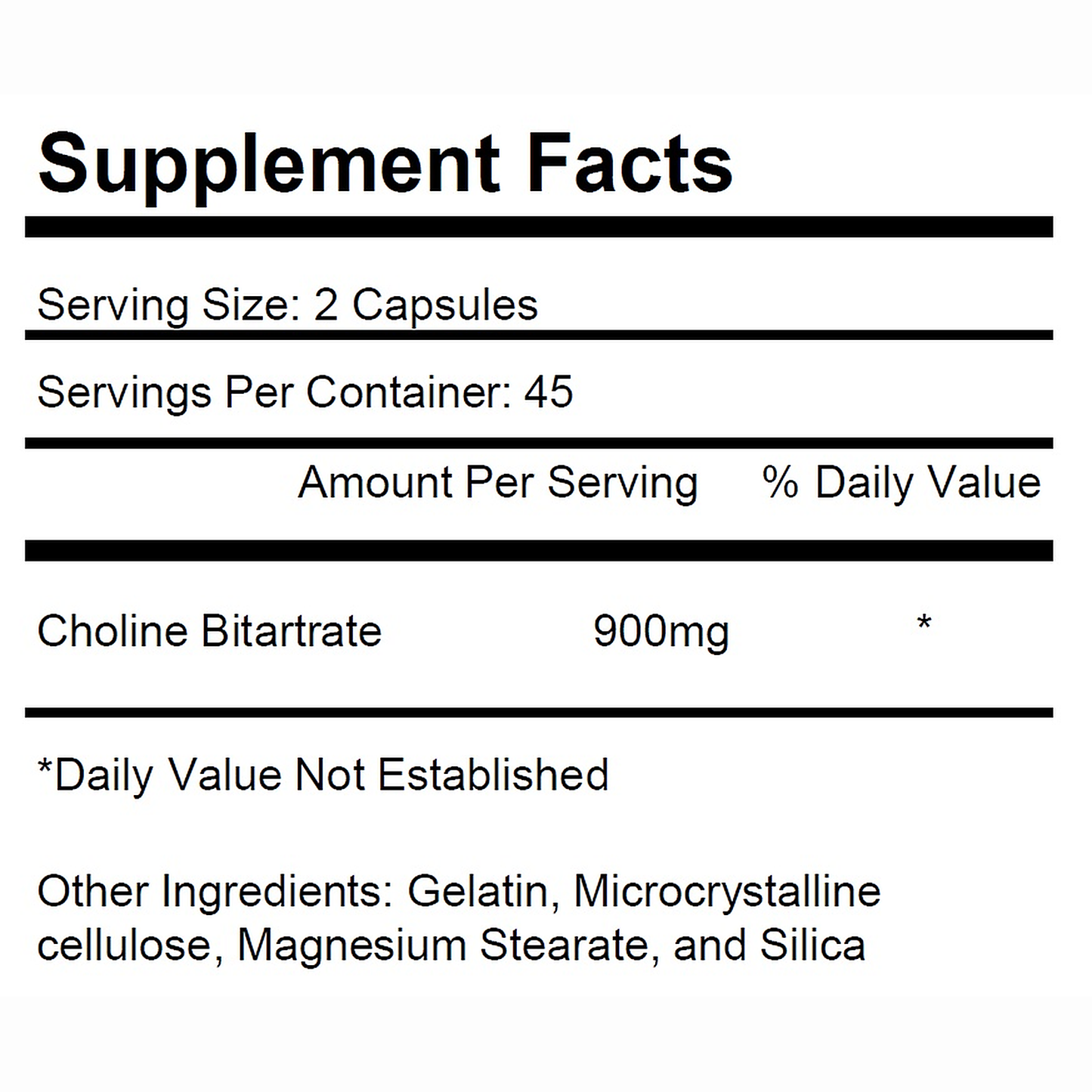 Supplement Facts

Serving Size: 2 Capsules

Servings Per Container: 45

| | Amount Per Serving | % Daily Value |
|---|---|---|
| Choline Bitartrate | 900mg | * |

*Daily Value Not Established

Other Ingredients: Gelatin, Microcrystalline cellulose, Magnesium Stearate, and Silica